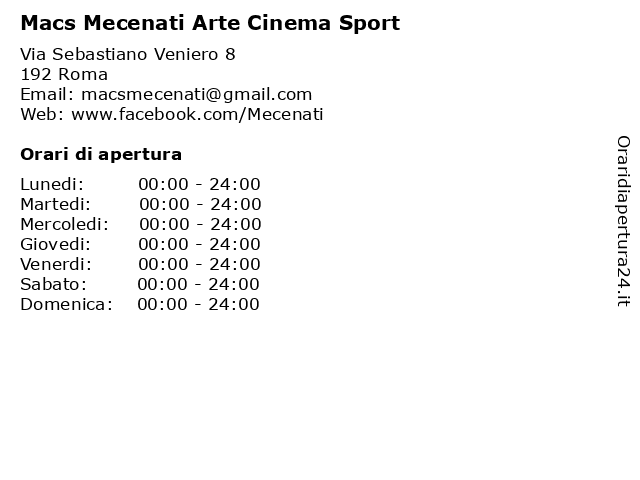 Macs Mecenati Arte Cinema Sport

Via Sebastiano Veniero 8
192 Roma
Email: macsmecenati@gmail.com
Web: www.facebook.com/Mecenati

Orari di apertura

Lunedi: 00:00 - 24:00
Martedi: 00:00 - 24:00
Mercoledi: 00:00 - 24:00
Giovedi: 00:00 - 24:00
Venerdi: 00:00 - 24:00
Sabato: 00:00 - 24:00
Domenica: 00:00 - 24:00

Oraridiapertura24.it